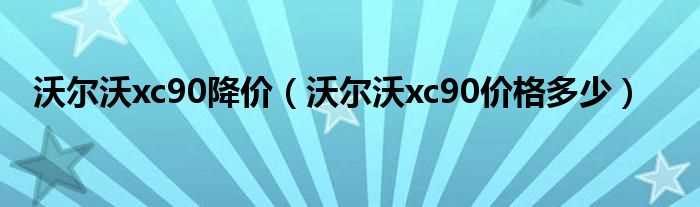 沃尔沃xc90降价（沃尔沃xc90价格多少）